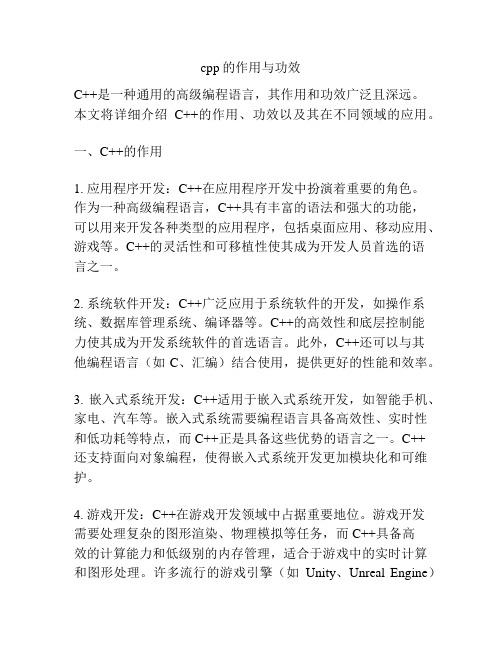 cpp 的作用与功效

C++是一种通用的高级编程语言，其作用和功效广泛且深远。本文将详细介绍 C++的作用、功效以及其在不同领域的应用。

一、C++的作用

1. 应用程序开发：C++在应用程序开发中扮演着重要的角色。作为一种高级编程语言，C++具有丰富的语法和强大的功能，可以用来开发各种类型的应用程序，包括桌面应用、移动应用、游戏等。C++的灵活性和可移植性使其成为开发人员首选的语言之一。

2. 系统软件开发：C++广泛应用于系统软件的开发，如操作系统、数据库管理系统、编译器等。C++的高效性和底层控制能力使其成为开发系统软件的首选语言。此外，C++还可以与其他编程语言（如 C、汇编）结合使用，提供更好的性能和效率。

3. 嵌入式系统开发：C++适用于嵌入式系统开发，如智能手机、家电、汽车等。嵌入式系统需要编程语言具备高效性、实时性和低功耗等特点，而 C++正是具备这些优势的语言之一。C++还支持面向对象编程，使得嵌入式系统开发更加模块化和可维护。

4. 游戏开发：C++在游戏开发领域中占据重要地位。游戏开发需要处理复杂的图形渲染、物理模拟等任务，而 C++具备高效的计算能力和低级别的内存管理，适合于游戏中的实时计算和图形处理。许多流行的游戏引擎（如 Unity、Unreal Engine）